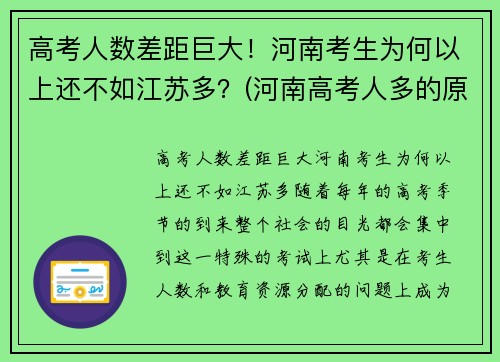 高考人数差距巨大！河南考生为何以上还不如江苏多？(河南高考人多的原

高考人数差距巨大河南考生为何以上还不如江苏多随着每年的高考季节的到来整个社会的目光都会集中到这一特殊的考试上尤其是在考生人数和教育资源分配的问题上成为